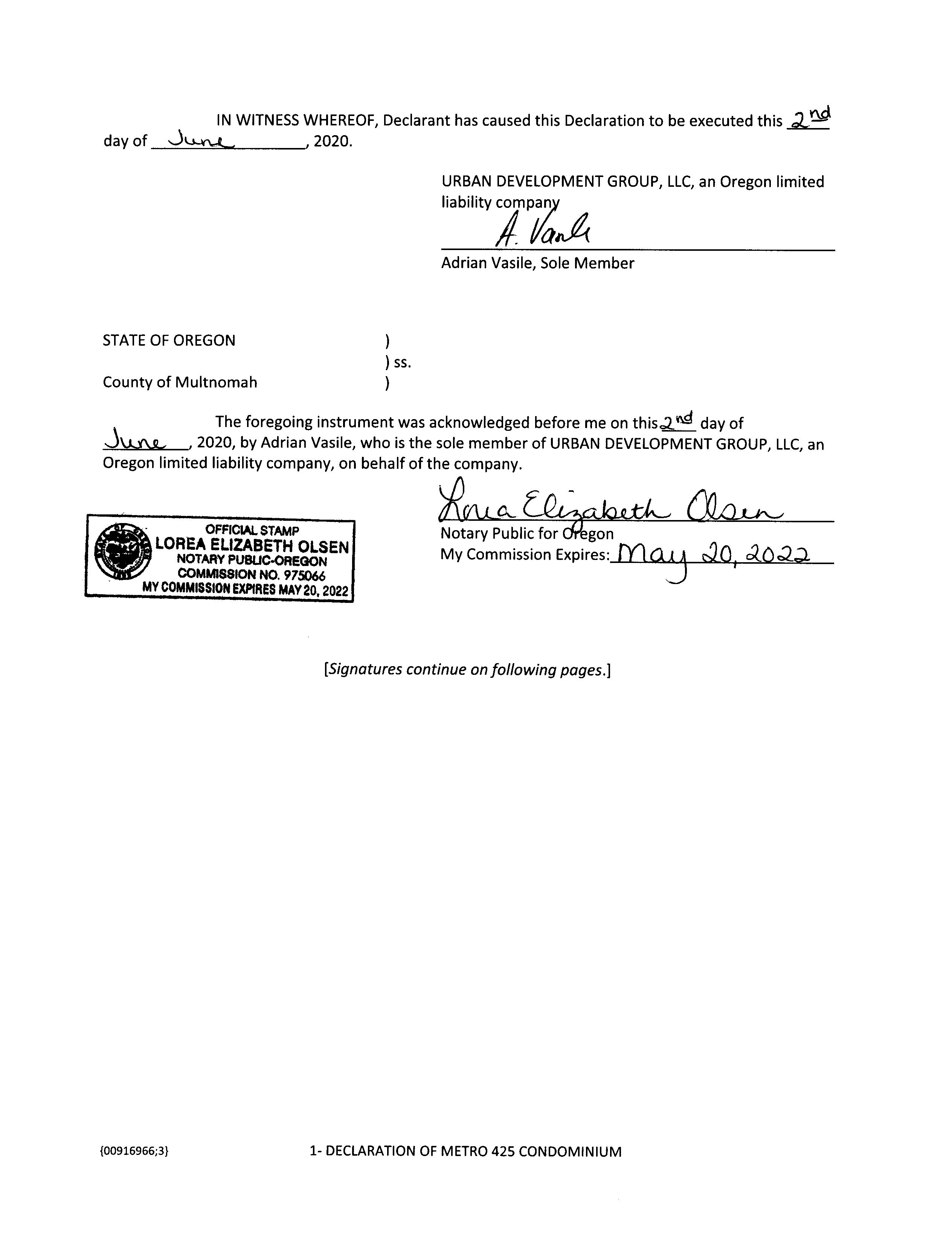 IN WITNESS WHEREOF, Declarant has caused this Declaration to be executed this 2nd day of June, 2020.

URBAN DEVELOPMENT GROUP, LLC, an Oregon limited liability company

A. Vasile

Adrian Vasile, Sole Member

STATE OF OREGON )
) ss.
County of Multnomah )

The foregoing instrument was acknowledged before me on this 2nd day of June, 2020, by Adrian Vasile, who is the sole member of URBAN DEVELOPMENT GROUP, LLC, an Oregon limited liability company, on behalf of the company.

OFFICIAL STAMP
LOREA ELIZABETH OLSEN
NOTARY PUBLIC-OREGON
COMMISSION NO. 975066
MY COMMISSION EXPIRES MAY 20, 2022

Lorea Elizabeth Olsen
Notary Public for Oregon
My Commission Expires: May 20, 2022

[Signatures continue on following pages.]

{00916966;3}

1- DECLARATION OF METRO 425 CONDOMINIUM